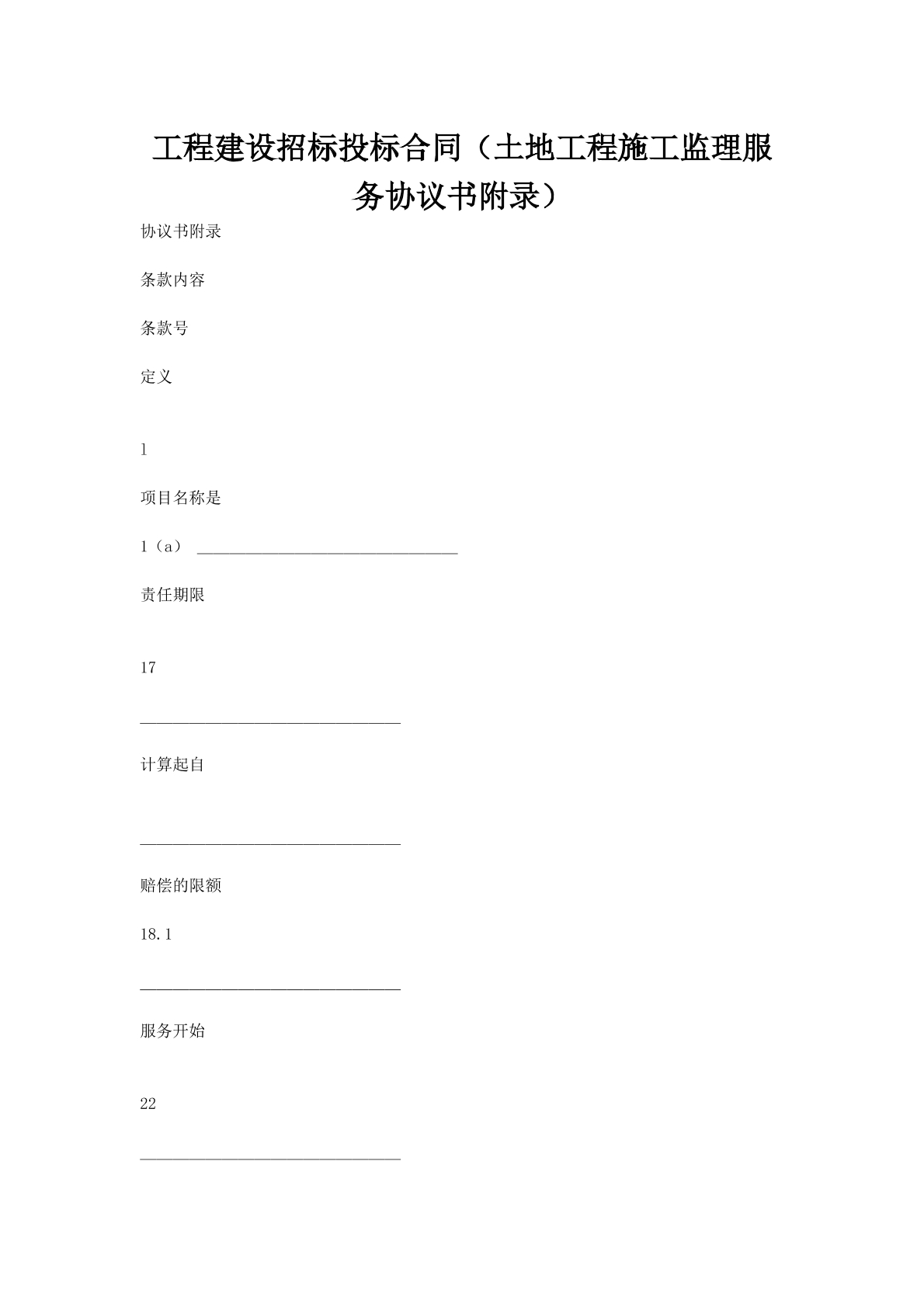 工程建设招标投标合同（土地工程施工监理服务协议书附录）

协议书附录

条款内容

条款号

定义

1

项目名称是

1（a） ________________________________

责任期限

17

________________________________

计算起自

________________________________

赔偿的限额

18.1

________________________________

服务开始

22

________________________________